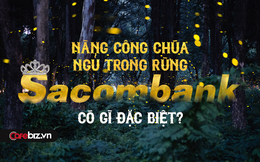 NÀNG CÔNG CHÚA NGỦ TRONG RỪNG

Sacombank

CÓ GÌ ĐẶC BIỆT?

Cafebiz.vn